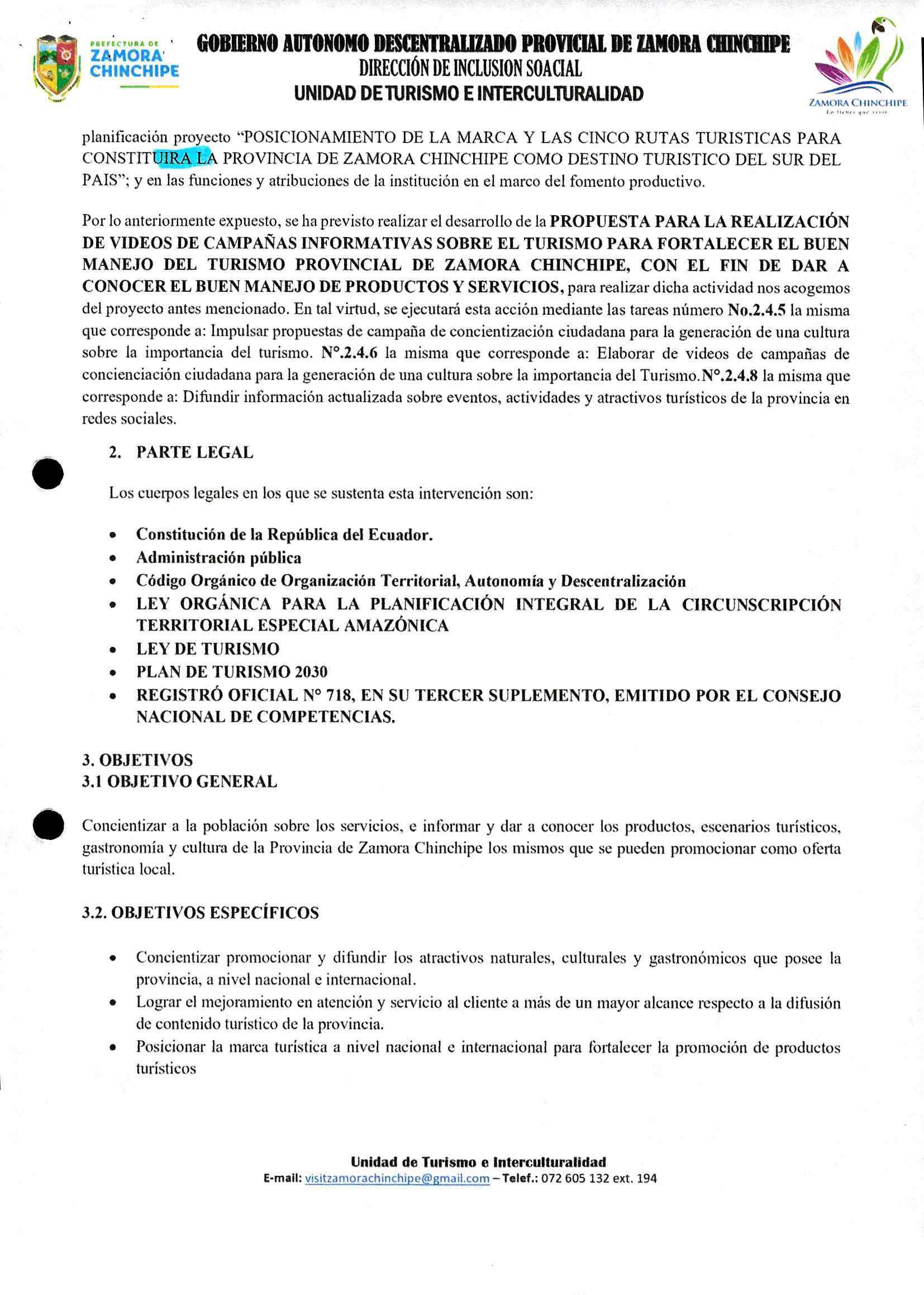 PREFECTURA DE ZAMORA CHINCHIPE

GOBIERNO AUTONOMO DESCENTRALIZADO PROVICIAL DE ZAMORA CHINCHIPE
DIRECCIÓN DE INCLUSION SOACIAL
UNIDAD DE TURISMO E INTERCULTURALIDAD

ZAMORA CHINCHIPE
Lo tienes que vivir

planificación proyecto "POSICIONAMIENTO DE LA MARCA Y LAS CINCO RUTAS TURISTICAS PARA CONSTITUIRA LA PROVINCIA DE ZAMORA CHINCHIPE COMO DESTINO TURISTICO DEL SUR DEL PAIS"; y en las funciones y atribuciones de la institución en el marco del fomento productivo.

Por lo anteriormente expuesto, se ha previsto realizar el desarrollo de la PROPUESTA PARA LA REALIZACIÓN DE VIDEOS DE CAMPAÑAS INFORMATIVAS SOBRE EL TURISMO PARA FORTALECER EL BUEN MANEJO DEL TURISMO PROVINCIAL DE ZAMORA CHINCHIPE, CON EL FIN DE DAR A CONOCER EL BUEN MANEJO DE PRODUCTOS Y SERVICIOS, para realizar dicha actividad nos acogemos del proyecto antes mencionado. En tal virtud, se ejecutará esta acción mediante las tareas número No.2.4.5 la misma que corresponde a: Impulsar propuestas de campaña de concientización ciudadana para la generación de una cultura sobre la importancia del turismo. N°.2.4.6 la misma que corresponde a: Elaborar de videos de campañas de concienciación ciudadana para la generación de una cultura sobre la importancia del Turismo.N°.2.4.8 la misma que corresponde a: Difundir información actualizada sobre eventos, actividades y atractivos turísticos de la provincia en redes sociales.

2. PARTE LEGAL

Los cuerpos legales en los que se sustenta esta intervención son:

• Constitución de la República del Ecuador.
• Administración pública
• Código Orgánico de Organización Territorial, Autonomía y Descentralización
• LEY ORGÁNICA PARA LA PLANIFICACIÓN INTEGRAL DE LA CIRCUNSCRIPCIÓN TERRITORIAL ESPECIAL AMAZÓNICA
• LEY DE TURISMO
• PLAN DE TURISMO 2030
• REGISTRÓ OFICIAL N° 718, EN SU TERCER SUPLEMENTO, EMITIDO POR EL CONSEJO NACIONAL DE COMPETENCIAS.

3. OBJETIVOS
3.1 OBJETIVO GENERAL

Concientizar a la población sobre los servicios, e informar y dar a conocer los productos, escenarios turísticos, gastronomía y cultura de la Provincia de Zamora Chinchipe los mismos que se pueden promocionar como oferta turística local.

3.2. OBJETIVOS ESPECÍFICOS

• Concientizar promocionar y difundir los atractivos naturales, culturales y gastronómicos que posee la provincia, a nivel nacional e internacional.
• Lograr el mejoramiento en atención y servicio al cliente a más de un mayor alcance respecto a la difusión de contenido turístico de la provincia.
• Posicionar la marca turística a nivel nacional e internacional para fortalecer la promoción de productos turísticos

Unidad de Turismo e Interculturalidad
E-mail: visitzamorachinchipe@gmail.com – Telef.: 072 605 132 ext. 194